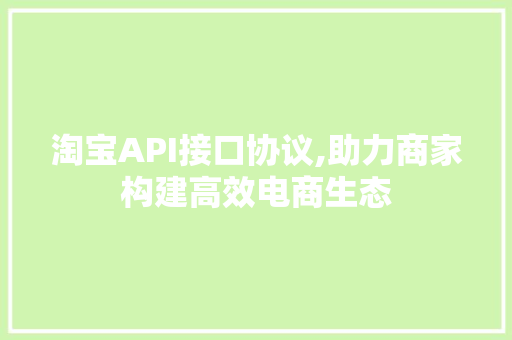 淘宝API接口协议,助力商家构建高效电商生态